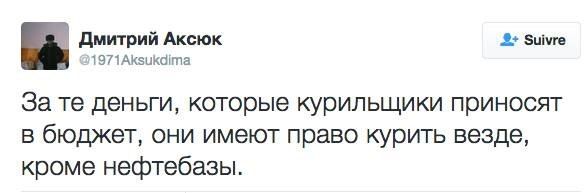 Дмитрий Аксюк
@1971Aksukdima

Suivre

За те деньги, которые курильщики приносят в бюджет, они имеют право курить везде, кроме нефтебазы.